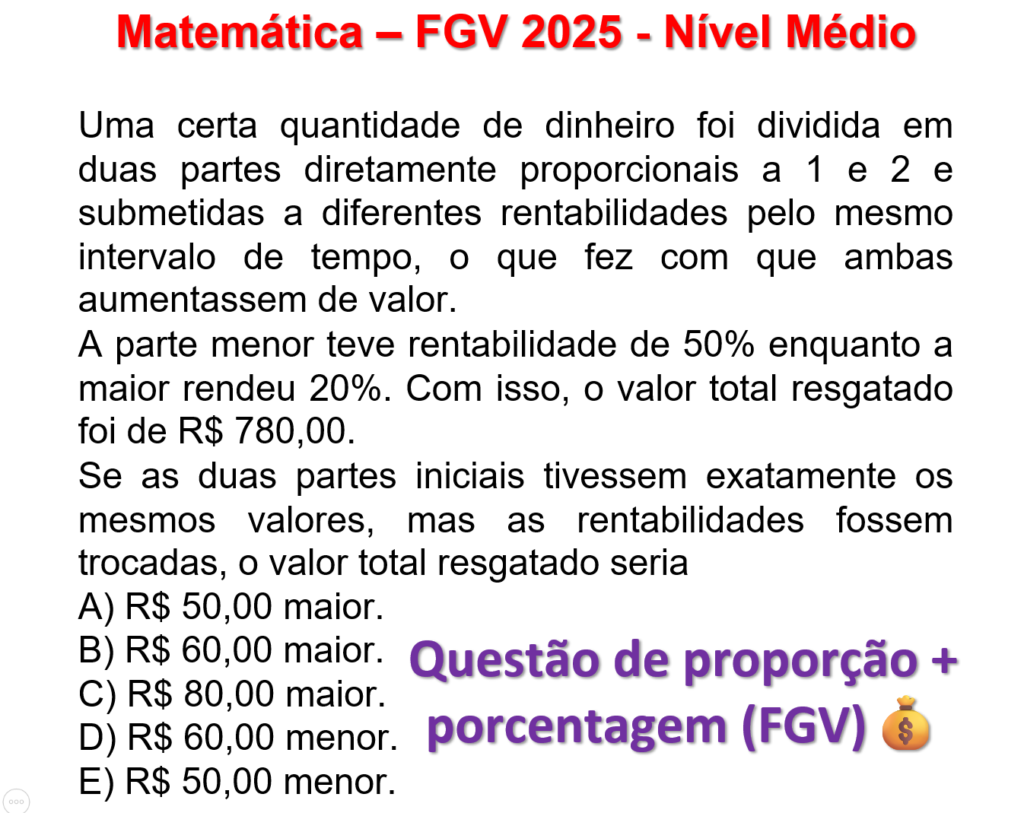 Matemática – FGV 2025 - Nível Médio

Uma certa quantidade de dinheiro foi dividida em duas partes diretamente proporcionais a 1 e 2 e submetidas a diferentes rentabilidades pelo mesmo intervalo de tempo, o que fez com que ambas aumentassem de valor.

A parte menor teve rentabilidade de 50% enquanto a maior rendeu 20%. Com isso, o valor total resgatado foi de R$ 780,00.

Se as duas partes iniciais tivessem exatamente os mesmos valores, mas as rentabilidades fossem trocadas, o valor total resgatado seria

A) R$ 50,00 maior.
B) R$ 60,00 maior.
C) R$ 80,00 maior.
D) R$ 60,00 menor.
E) R$ 50,00 menor.

Questão de proporção + porcentagem (FGV) 💰